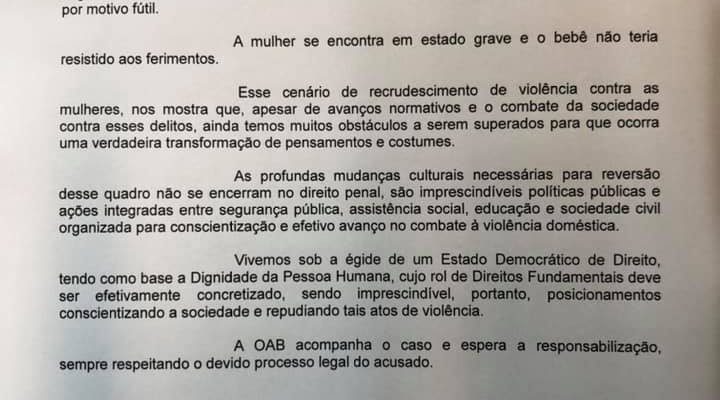 por motivo fútil.

A mulher se encontra em estado grave e o bebê não teria resistido aos ferimentos.

Esse cenário de recrudescimento de violência contra as mulheres, nos mostra que, apesar de avanços normativos e o combate da sociedade contra esses delitos, ainda temos muitos obstáculos a serem superados para que ocorra uma verdadeira transformação de pensamentos e costumes.

As profundas mudanças culturais necessárias para reversão desse quadro não se encerram no direito penal, são imprescindíveis políticas públicas e ações integradas entre segurança pública, assistência social, educação e sociedade civil organizada para conscientização e efetivo avanço no combate à violência doméstica.

Vivemos sob a égide de um Estado Democrático de Direito, tendo como base a Dignidade da Pessoa Humana, cujo rol de Direitos Fundamentais deve ser efetivamente concretizado, sendo imprescindível, portanto, posicionamentos conscientizando a sociedade e repudiando tais atos de violência.

A OAB acompanha o caso e espera a responsabilização, sempre respeitando o devido processo legal do acusado.